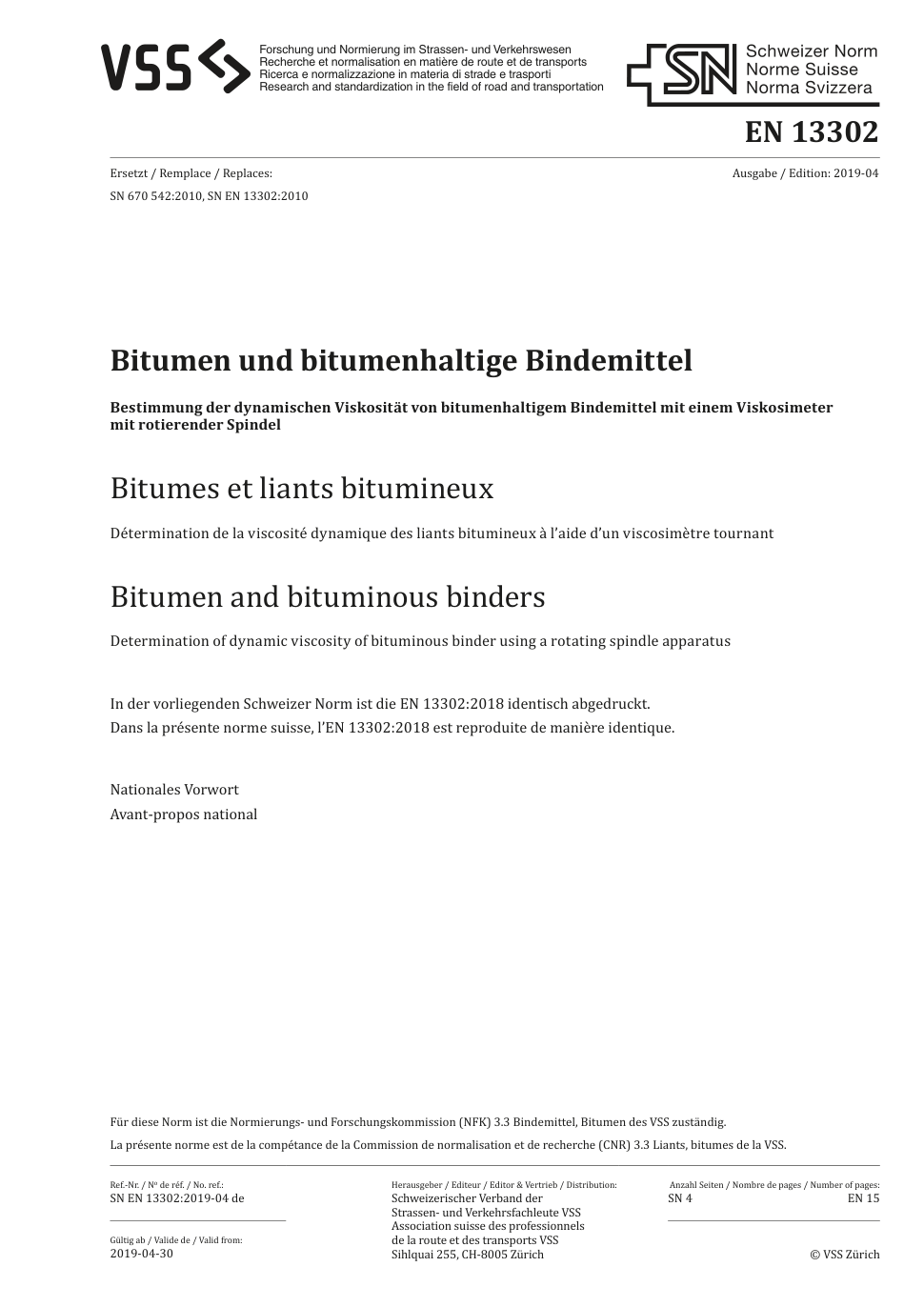 VSS

Forschung und Normierung im Strassen- und Verkehrswesen
Recherche et normalisation en matière de route et de transports
Ricerca e normalizzazione in materia di strade e trasporti
Research and standardization in the field of road and transportation

SN Schweizer Norm
Norme Suisse
Norma Svizzera

EN 13302

Ersetzt / Remplace / Replaces:
SN 670 542:2010, SN EN 13302:2010

Ausgabe / Edition: 2019-04

Bitumen und bitumenhaltige Bindemittel

Bestimmung der dynamischen Viskosität von bitumenhaltigem Bindemittel mit einem Viskosimeter mit rotierender Spindel

Bitumes et liants bitumineux

Détermination de la viscosité dynamique des liants bitumineux à l'aide d'un viscosimètre tournant

Bitumen and bituminous binders

Determination of dynamic viscosity of bituminous binder using a rotating spindle apparatus

In der vorliegenden Schweizer Norm ist die EN 13302:2018 identisch abgedruckt.
Dans la présente norme suisse, l'EN 13302:2018 est reproduite de manière identique.

Nationales Vorwort
Avant-propos national

Für diese Norm ist die Normierungs- und Forschungskommission (NFK) 3.3 Bindemittel, Bitumen des VSS zuständig.
La présente norme est de la compétance de la Commission de normalisation et de recherche (CNR) 3.3 Liants, bitumes de la VSS.

Ref.-Nr. / Nº de réf. / No. ref.:
SN EN 13302:2019-04 de

Gültig ab / Valide de / Valid from:
2019-04-30

Herausgeber / Editeur / Editor & Vertrieb / Distribution:
Schweizerischer Verband der Strassen- und Verkehrsfachleute VSS
Association suisse des professionnels de la route et des transports VSS
Sihlquai 255, CH-8005 Zürich

Anzahl Seiten / Nombre de pages / Number of pages:
SN 4
EN 15

© VSS Zürich